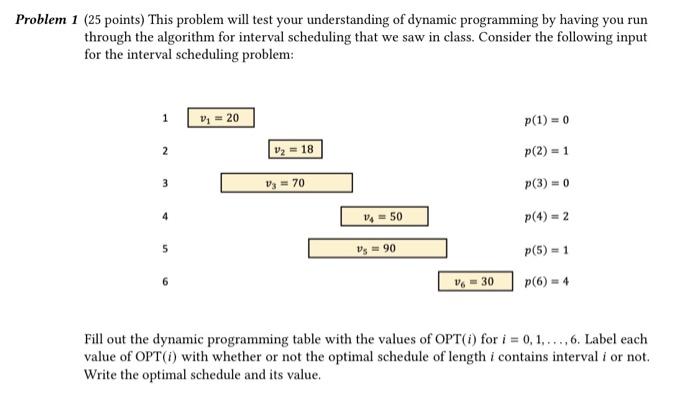 **Problem 1** (25 points) This problem will test your understanding of dynamic programming by having you run through the algorithm for interval scheduling that we saw in class. Consider the following input for the interval scheduling problem:

1 $v_1 = 20$ $p(1) = 0$

2 $v_2 = 18$ $p(2) = 1$

3 $v_3 = 70$ $p(3) = 0$

4 $v_4 = 50$ $p(4) = 2$

5 $v_5 = 90$ $p(5) = 1$

6 $v_6 = 30$ $p(6) = 4$

Fill out the dynamic programming table with the values of OPT($i$) for $i = 0, 1, \ldots, 6$. Label each value of OPT($i$) with whether or not the optimal schedule of length $i$ contains interval $i$ or not. Write the optimal schedule and its value.